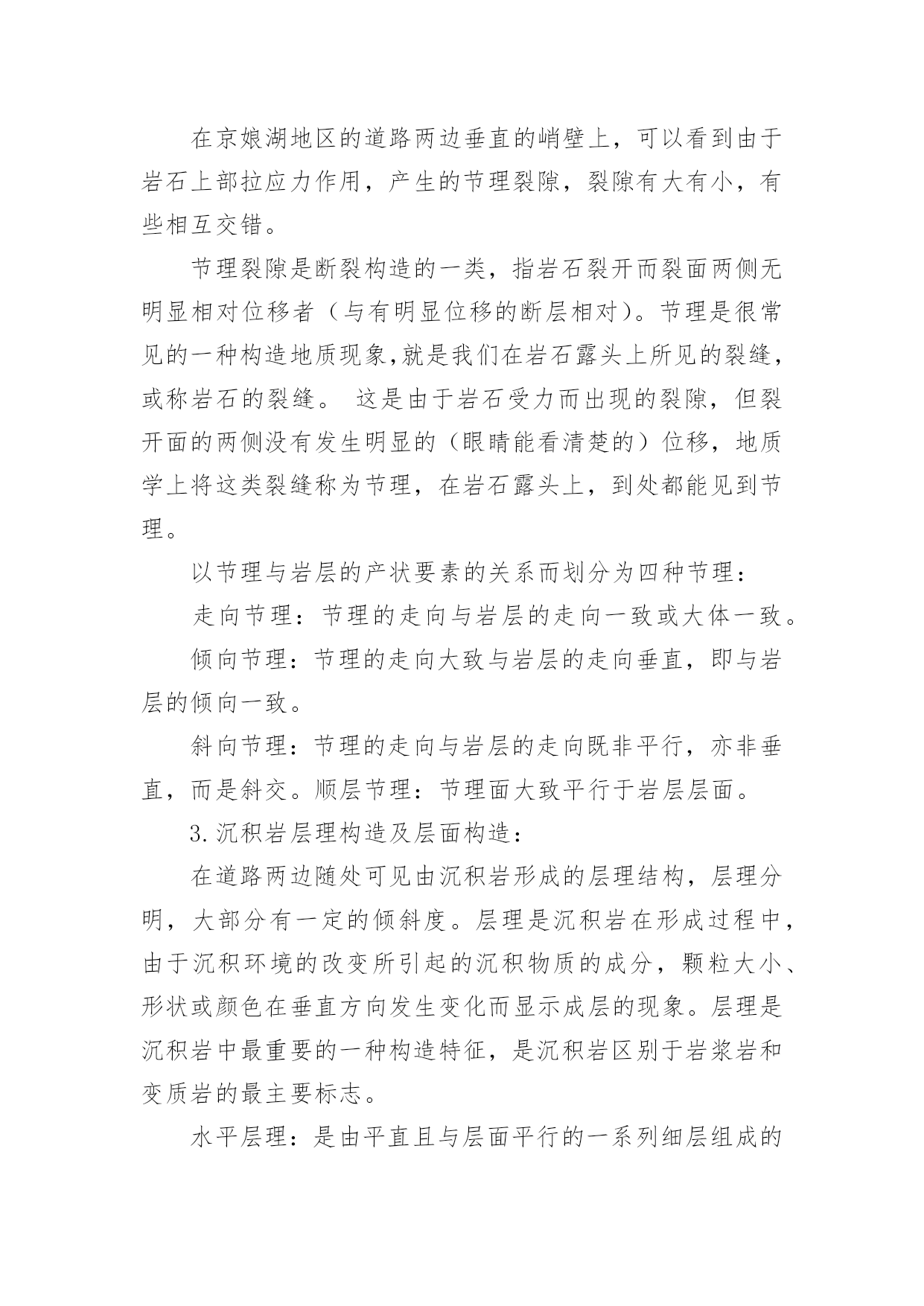 在京娘湖地区的道路两边垂直的峭壁上，可以看到由于岩石上部拉应力作用，产生的节理裂隙，裂隙有大有小，有些相互交错。

节理裂隙是断裂构造的一类，指岩石裂开而裂面两侧无明显相对位移者（与有明显位移的断层相对）。节理是很常见的一种构造地质现象,就是我们在岩石露头上所见的裂缝，或称岩石的裂缝。 这是由于岩石受力而出现的裂隙，但裂开面的两侧没有发生明显的（眼睛能看清楚的）位移，地质学上将这类裂缝称为节理，在岩石露头上，到处都能见到节理。

以节理与岩层的产状要素的关系而划分为四种节理：

走向节理：节理的走向与岩层的走向一致或大体一致。

倾向节理：节理的走向大致与岩层的走向垂直，即与岩层的倾向一致。

斜向节理：节理的走向与岩层的走向既非平行，亦非垂直，而是斜交。顺层节理：节理面大致平行于岩层层面。

3.沉积岩层理构造及层面构造：

在道路两边随处可见由沉积岩形成的层理结构，层理分明，大部分有一定的倾斜度。层理是沉积岩在形成过程中，由于沉积环境的改变所引起的沉积物质的成分，颗粒大小、形状或颜色在垂直方向发生变化而显示成层的现象。层理是沉积岩中最重要的一种构造特征，是沉积岩区别于岩浆岩和变质岩的最主要标志。

水平层理：是由平直且与层面平行的一系列细层组成的